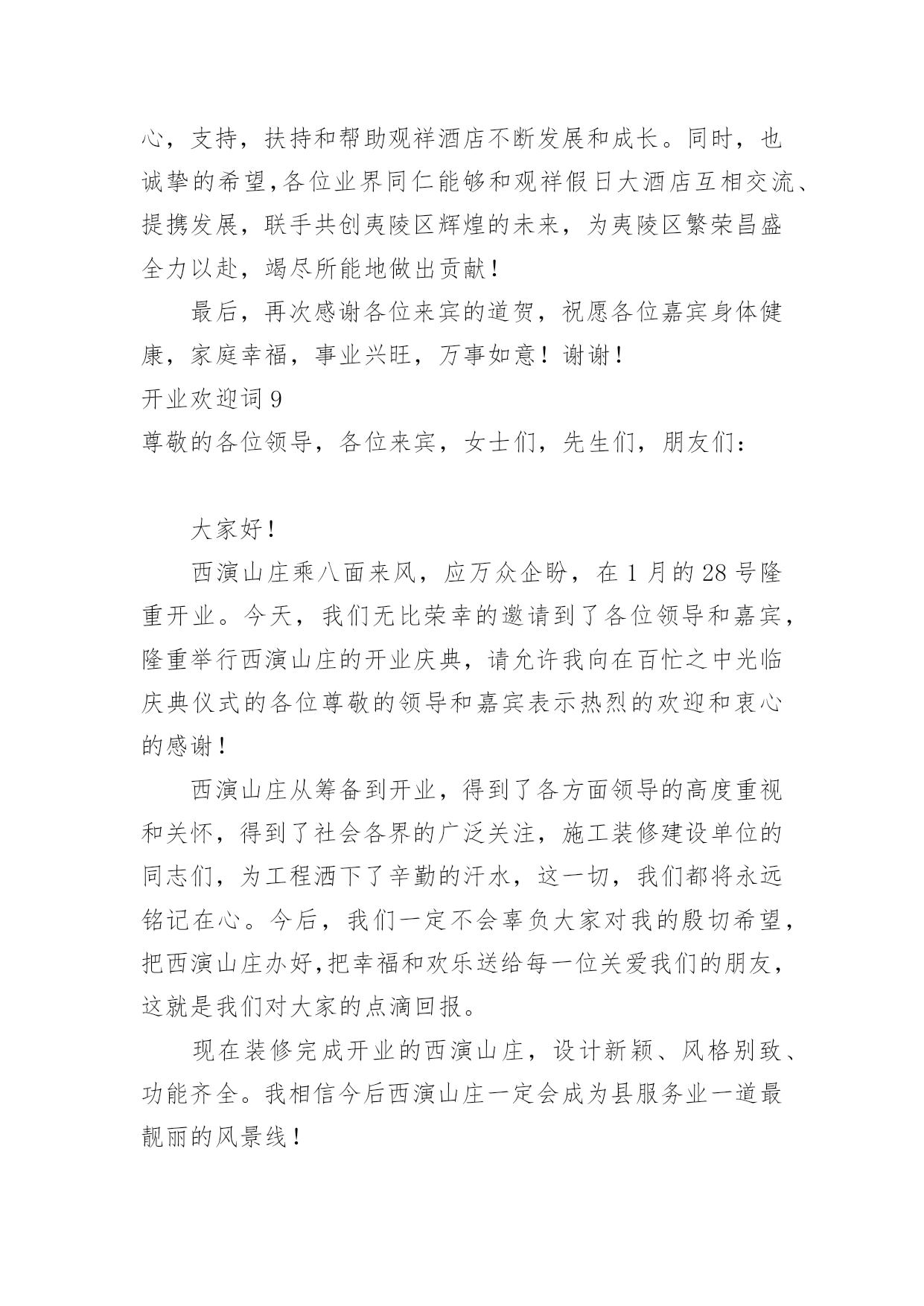 心，支持，扶持和帮助观祥酒店不断发展和成长。同时，也诚挚的希望,各位业界同仁能够和观祥假日大酒店互相交流、提携发展，联手共创夷陵区辉煌的未来，为夷陵区繁荣昌盛全力以赴，竭尽所能地做出贡献！

最后，再次感谢各位来宾的道贺，祝愿各位嘉宾身体健康，家庭幸福，事业兴旺，万事如意！谢谢！

开业欢迎词 9

尊敬的各位领导，各位来宾，女士们，先生们，朋友们：

大家好！

西演山庄乘八面来风，应万众企盼，在 1 月的 28 号隆重开业。今天，我们无比荣幸的邀请到了各位领导和嘉宾，隆重举行西演山庄的开业庆典，请允许我向在百忙之中光临庆典仪式的各位尊敬的领导和嘉宾表示热烈的欢迎和衷心的感谢！

西演山庄从筹备到开业，得到了各方面领导的高度重视和关怀，得到了社会各界的广泛关注，施工装修建设单位的同志们，为工程洒下了辛勤的汗水，这一切，我们都将永远铭记在心。今后，我们一定不会辜负大家对我的殷切希望，把西演山庄办好,把幸福和欢乐送给每一位关爱我们的朋友，这就是我们对大家的点滴回报。

现在装修完成开业的西演山庄，设计新颖、风格别致、功能齐全。我相信今后西演山庄一定会成为县服务业一道最靓丽的风景线！